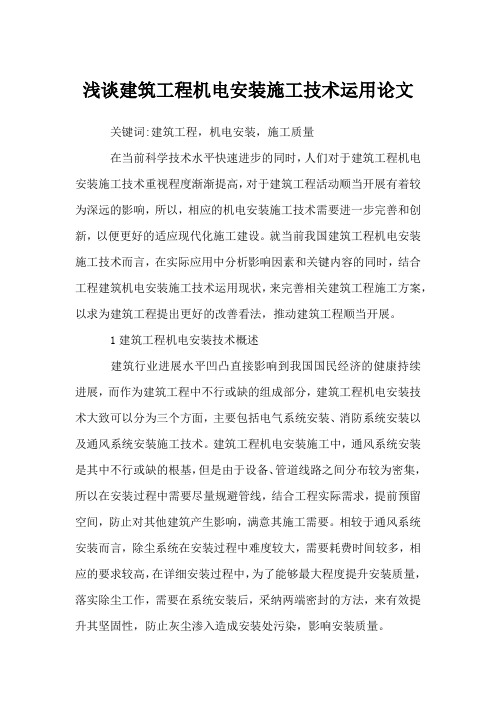 浅谈建筑工程机电安装施工技术运用论文

关键词:建筑工程，机电安装，施工质量

在当前科学技术水平快速进步的同时，人们对于建筑工程机电安装施工技术重视程度渐渐提高，对于建筑工程活动顺当开展有着较为深远的影响，所以，相应的机电安装施工技术需要进一步完善和创新，以便更好的适应现代化施工建设。就当前我国建筑工程机电安装施工技术而言，在实际应用中分析影响因素和关键内容的同时，结合工程建筑机电安装施工技术运用现状，来完善相关建筑工程施工方案，以求为建筑工程提出更好的改善看法，推动建筑工程顺当开展。

1 建筑工程机电安装技术概述

建筑行业进展水平凹凸直接影响到我国国民经济的健康持续进展，而作为建筑工程中不行或缺的组成部分，建筑工程机电安装技术大致可以分为三个方面，主要包括电气系统安装、消防系统安装以及通风系统安装施工技术。建筑工程机电安装施工中，通风系统安装是其中不行或缺的根基，但是由于设备、管道线路之间分布较为密集，所以在安装过程中需要尽量规避管线，结合工程实际需求，提前预留空间，防止对其他建筑产生影响，满意其施工需要。相较于通风系统安装而言，除尘系统在安装过程中难度较大，需要耗费时间较多，相应的要求较高，在详细安装过程中，为了能够最大程度提升安装质量，落实除尘工作，需要在系统安装后，采纳两端密封的方法，来有效提升其坚固性，防止灰尘渗入造成安装处污染，影响安装质量。